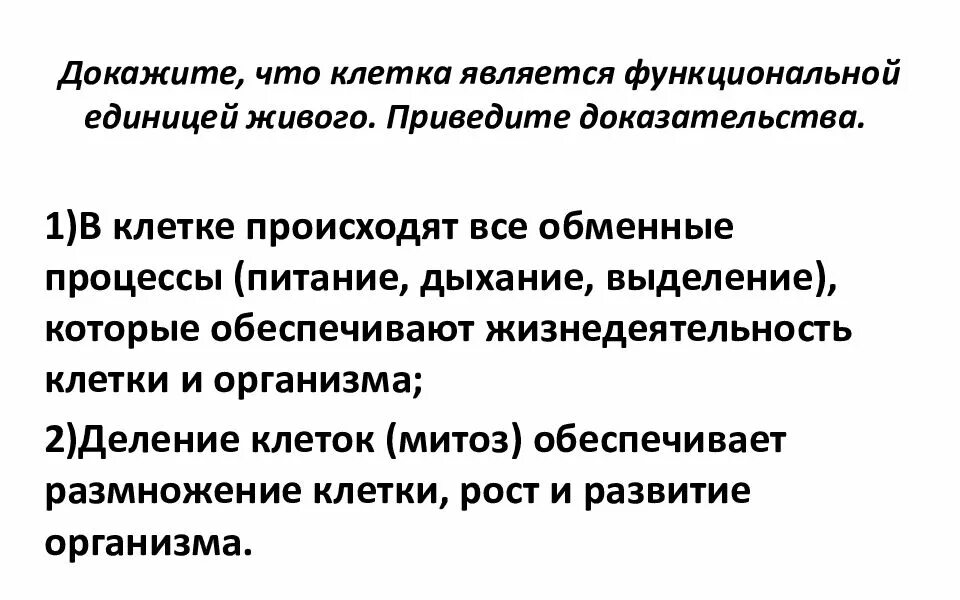 Докажите, что клетка является функциональной единицей живого. Приведите доказательства.

1)В клетке происходят все обменные процессы (питание, дыхание, выделение), которые обеспечивают жизнедеятельность клетки и организма;

2)Деление клеток (митоз) обеспечивает размножение клетки, рост и развитие организма.